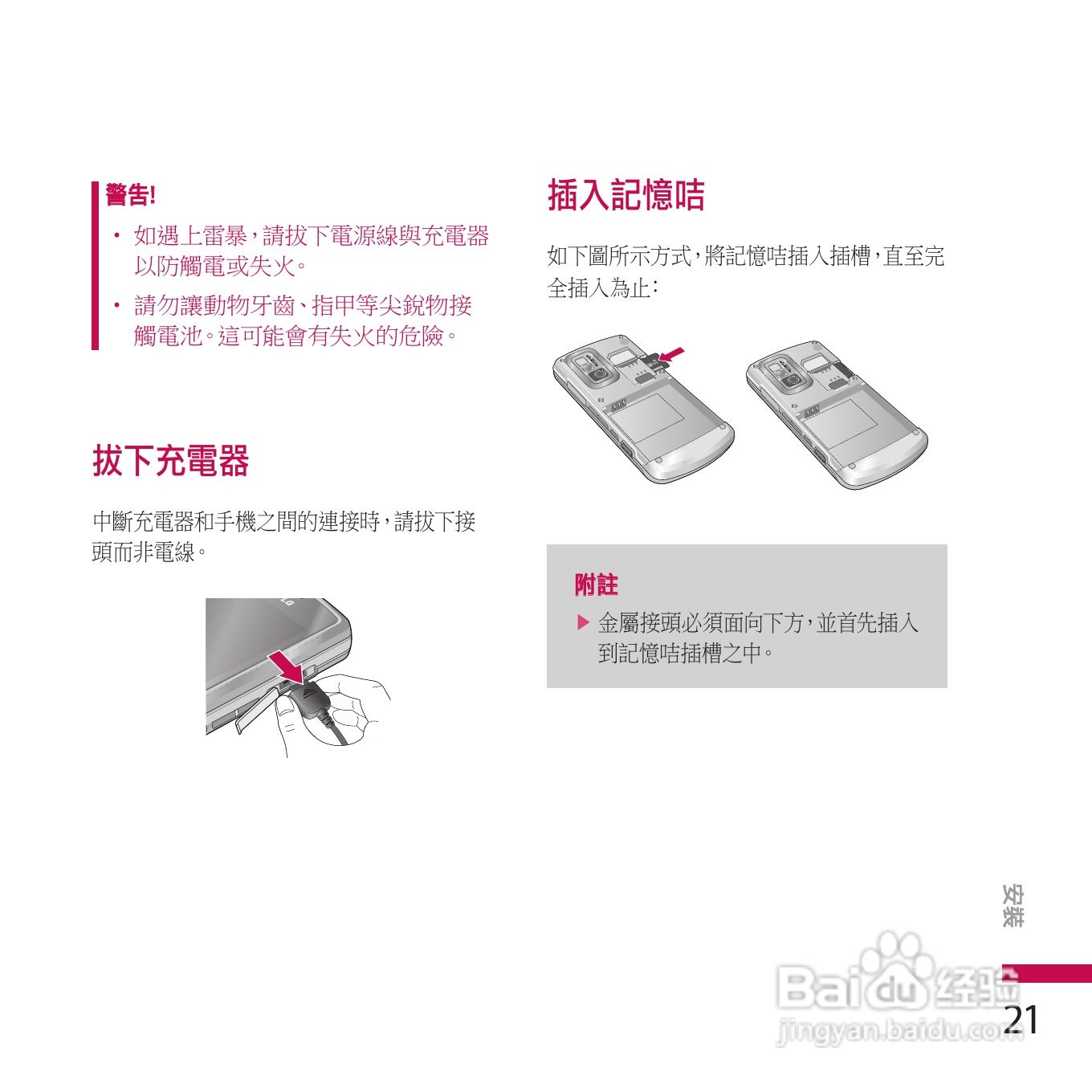 警告!

• 如遇上雷暴,請拔下電源線與充電器以防觸電或失火。

• 請勿讓動物牙齒、指甲等尖銳物接觸電池。這可能會有失火的危險。

拔下充電器

中斷充電器和手機之間的連接時,請拔下接頭而非電線。

插入記憶咭

如下圖所示方式,將記憶咭插入插槽,直至完全插入為止:

附註

▶ 金屬接頭必須面向下方,並首先插入到記憶咭插槽之中。

安裝

21

Baidu经验
jingyan.baidu.com